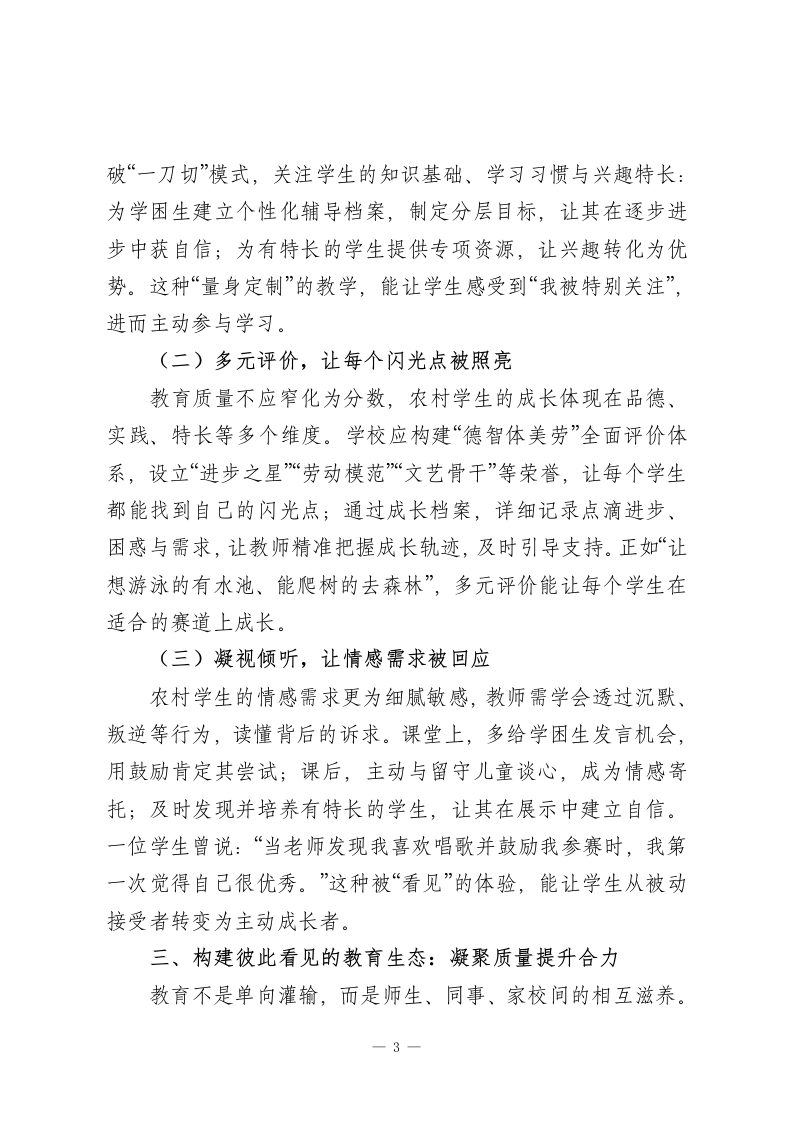 破“一刀切”模式，关注学生的知识基础、学习习惯与兴趣特长：为学困生建立个性化辅导档案，制定分层目标，让其在逐步进步中获自信；为有特长的学生提供专项资源，让兴趣转化为优势。这种“量身定制”的教学，能让学生感受到“我被特别关注”，进而主动参与学习。

（二）多元评价，让每个闪光点被照亮

教育质量不应窄化为分数，农村学生的成长体现在品德、实践、特长等多个维度。学校应构建“德智体美劳”全面评价体系，设立“进步之星”“劳动模范”“文艺骨干”等荣誉，让每个学生都能找到自己的闪光点；通过成长档案，详细记录点滴进步、困惑与需求，让教师精准把握成长轨迹，及时引导支持。正如“让想游泳的有水池、能爬树的去森林”，多元评价能让每个学生在适合的赛道上成长。

（三）凝视倾听，让情感需求被回应

农村学生的情感需求更为细腻敏感，教师需学会透过沉默、叛逆等行为，读懂背后的诉求。课堂上，多给学困生发言机会，用鼓励肯定其尝试；课后，主动与留守儿童谈心，成为情感寄托；及时发现并培养有特长的学生，让其在展示中建立自信。一位学生曾说：“当老师发现我喜欢唱歌并鼓励我参赛时，我第一次觉得自己很优秀。”这种被“看见”的体验，能让学生从被动接受者转变为主动成长者。

三、构建彼此看见的教育生态：凝聚质量提升合力

教育不是单向灌输，而是师生、同事、家校间的相互滋养。

— 3 —